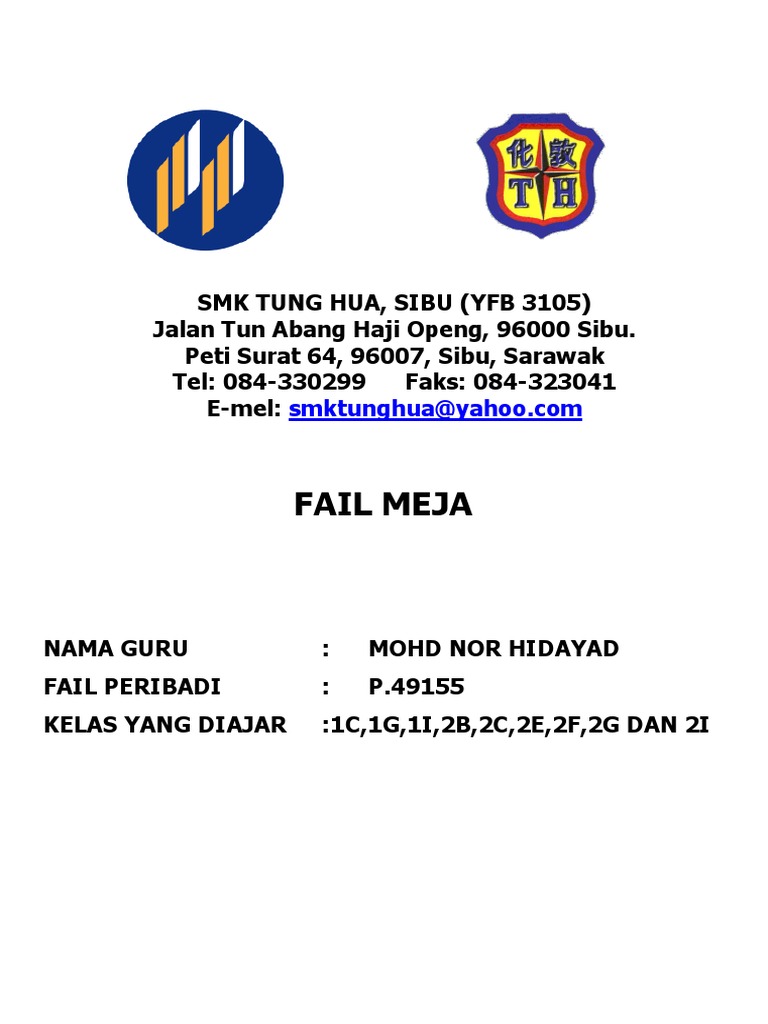 化 敦
T H

SMK TUNG HUA, SIBU (YFB 3105)
Jalan Tun Abang Haji Openg, 96000 Sibu.
Peti Surat 64, 96007, Sibu, Sarawak
Tel: 084-330299 Faks: 084-323041
E-mel: smktunghua@yahoo.com

FAIL MEJA

NAMA GURU : MOHD NOR HIDAYAD
FAIL PERIBADI : P.49155
KELAS YANG DIAJAR :1C,1G,1I,2B,2C,2E,2F,2G DAN 2I